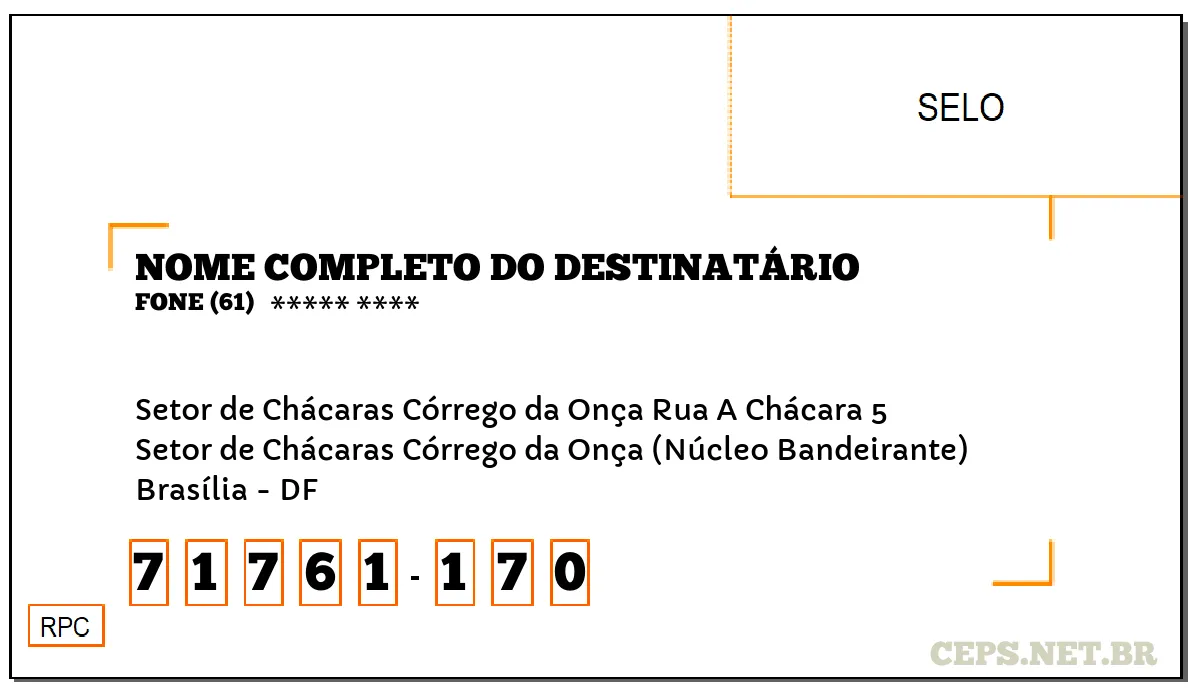 SELO

NOME COMPLETO DO DESTINATÁRIO
FONE (61) ***** ****

Setor de Chácaras Córrego da Onça Rua A Chácara 5
Setor de Chácaras Córrego da Onça (Núcleo Bandeirante)
Brasília - DF

7 1 7 6 1 - 1 7 0

RPC

CEPS.NET.BR